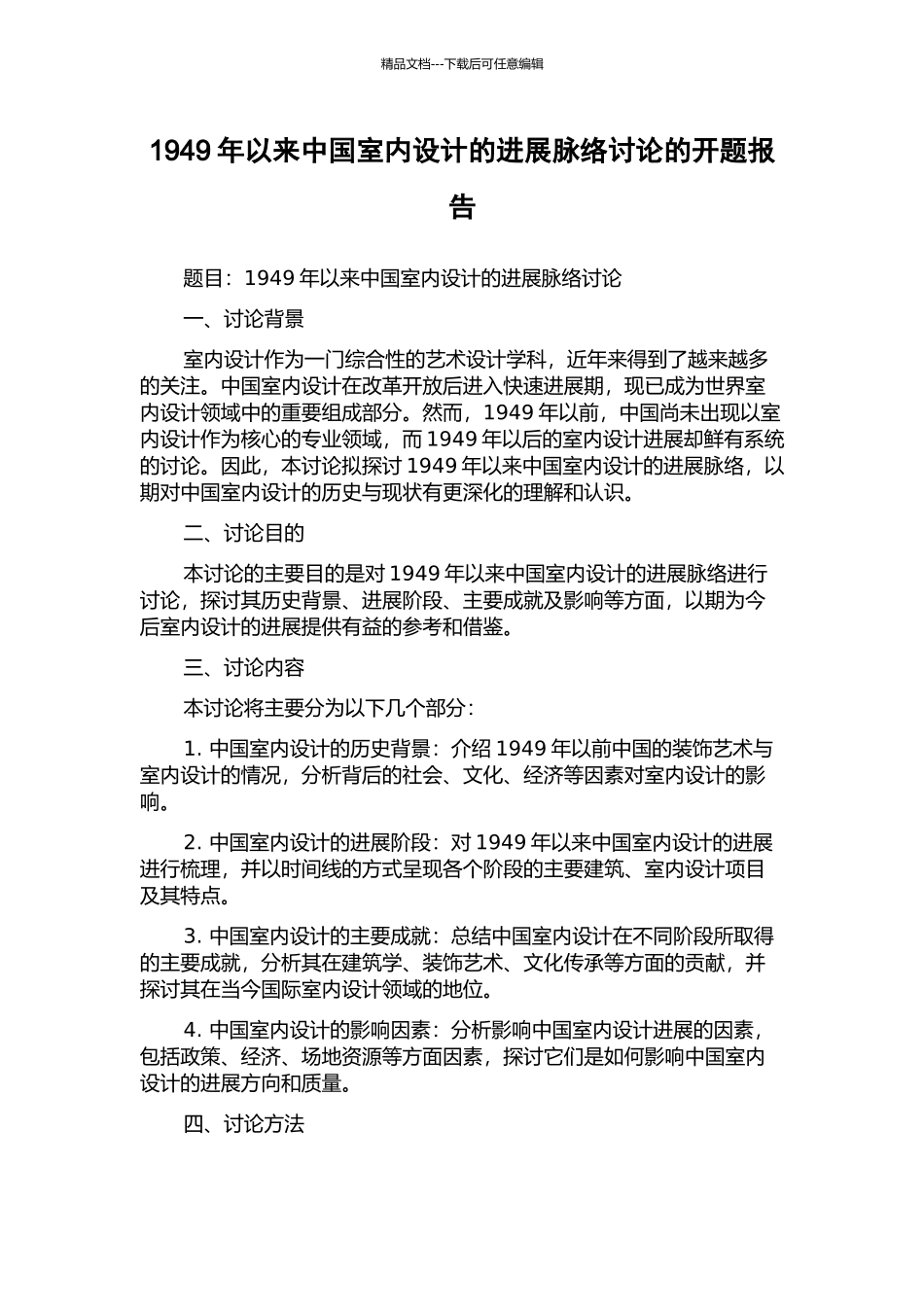 精品文档---下载后可任意编辑

1949 年以来中国室内设计的进展脉络讨论的开题报告

题目：1949 年以来中国室内设计的进展脉络讨论

一、讨论背景

室内设计作为一门综合性的艺术设计学科，近年来得到了越来越多的关注。中国室内设计在改革开放后进入快速进展期，现已成为世界室内设计领域中的重要组成部分。然而，1949 年以前，中国尚未出现以室内设计作为核心的专业领域，而 1949 年以后的室内设计进展却鲜有系统的讨论。因此，本讨论拟探讨 1949 年以来中国室内设计的进展脉络，以期对中国室内设计的历史与现状有更深化的理解和认识。

二、讨论目的

本讨论的主要目的是对 1949 年以来中国室内设计的进展脉络进行讨论，探讨其历史背景、进展阶段、主要成就及影响等方面，以期为今后室内设计的进展提供有益的参考和借鉴。

三、讨论内容

本讨论将主要分为以下几个部分：

1. 中国室内设计的历史背景：介绍 1949 年以前中国的装饰艺术与室内设计的情况，分析背后的社会、文化、经济等因素对室内设计的影响。

2. 中国室内设计的进展阶段：对 1949 年以来中国室内设计的进展进行梳理，并以时间线的方式呈现各个阶段的主要建筑、室内设计项目及其特点。

3. 中国室内设计的主要成就：总结中国室内设计在不同阶段所取得的主要成就，分析其在建筑学、装饰艺术、文化传承等方面的贡献，并探讨其在当今国际室内设计领域的地位。

4. 中国室内设计的影响因素：分析影响中国室内设计进展的因素，包括政策、经济、场地资源等方面因素，探讨它们是如何影响中国室内设计的进展方向和质量。

四、讨论方法